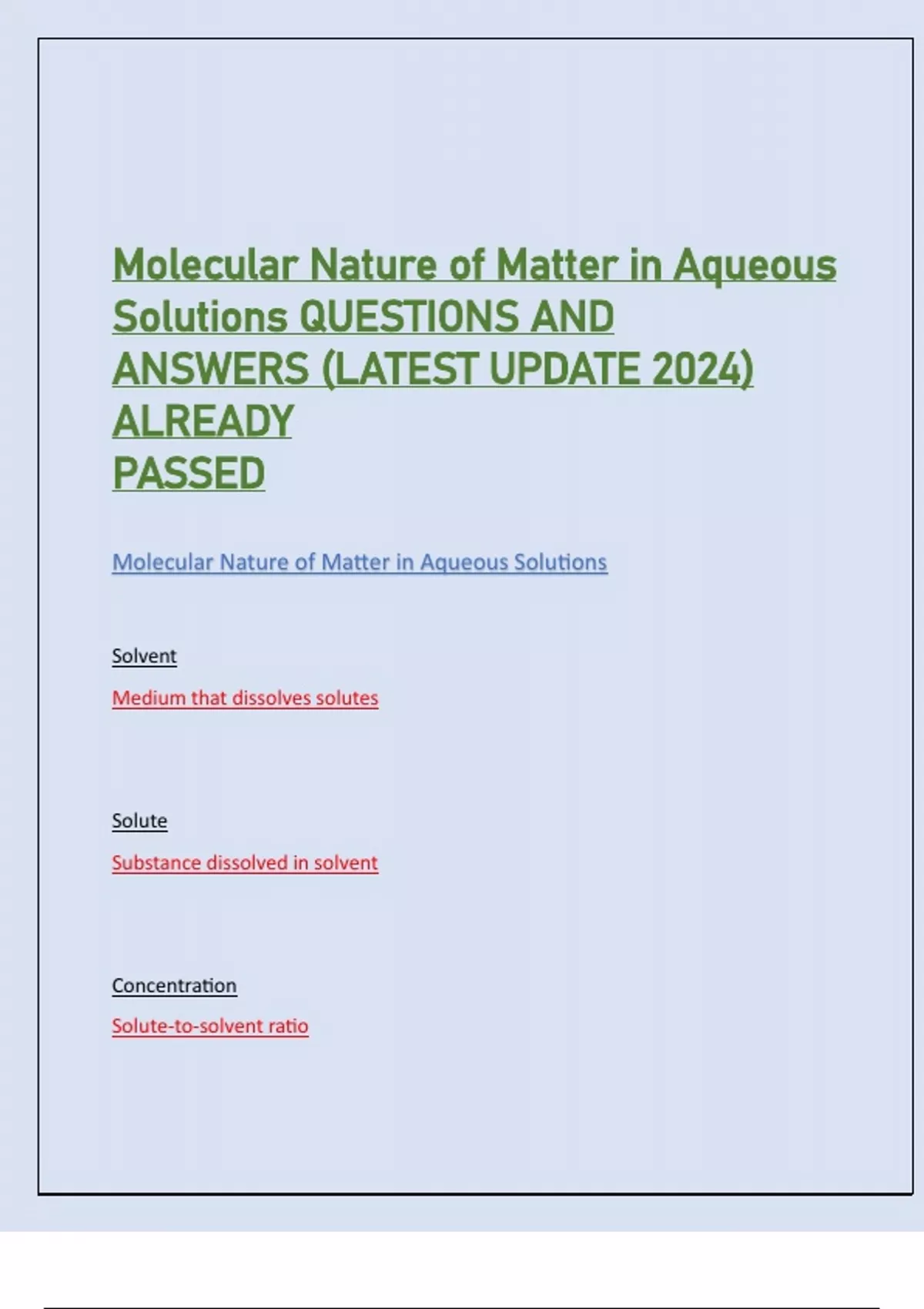 Molecular Nature of Matter in Aqueous Solutions QUESTIONS AND ANSWERS (LATEST UPDATE 2024) ALREADY PASSED

Molecular Nature of Matter in Aqueous Solutions

Solvent

Medium that dissolves solutes

Solute

Substance dissolved in solvent

Concentration

Solute-to-solvent ratio